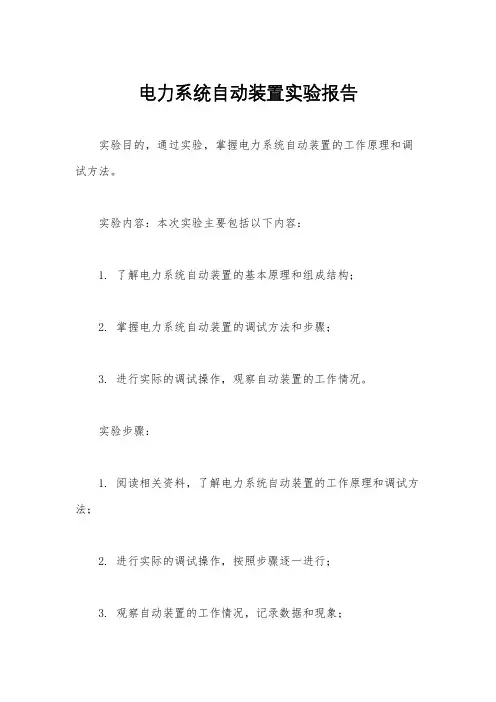 电力系统自动装置实验报告

实验目的，通过实验，掌握电力系统自动装置的工作原理和调试方法。

实验内容：本次实验主要包括以下内容：

1. 了解电力系统自动装置的基本原理和组成结构；

2. 掌握电力系统自动装置的调试方法和步骤；

3. 进行实际的调试操作，观察自动装置的工作情况。

实验步骤：

1. 阅读相关资料，了解电力系统自动装置的工作原理和调试方法；

2. 进行实际的调试操作，按照步骤逐一进行；

3. 观察自动装置的工作情况，记录数据和现象；